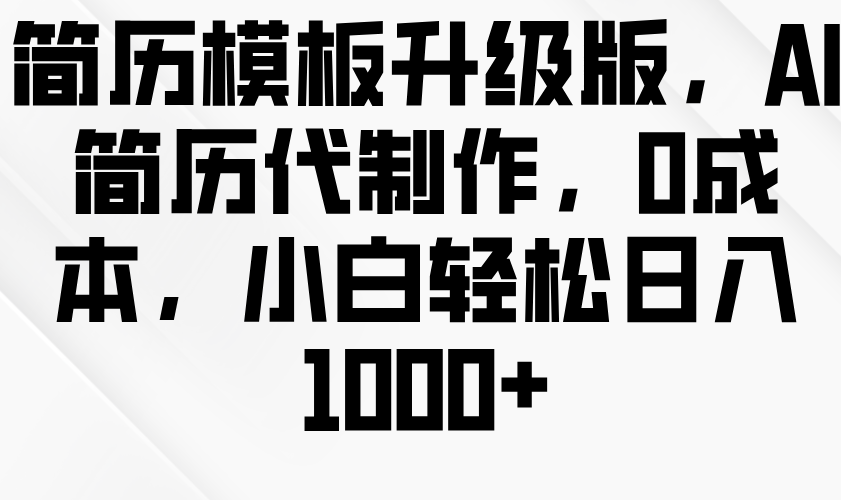 简历模板升级版，AI简历代制作，0成本，小白轻松日入1000+